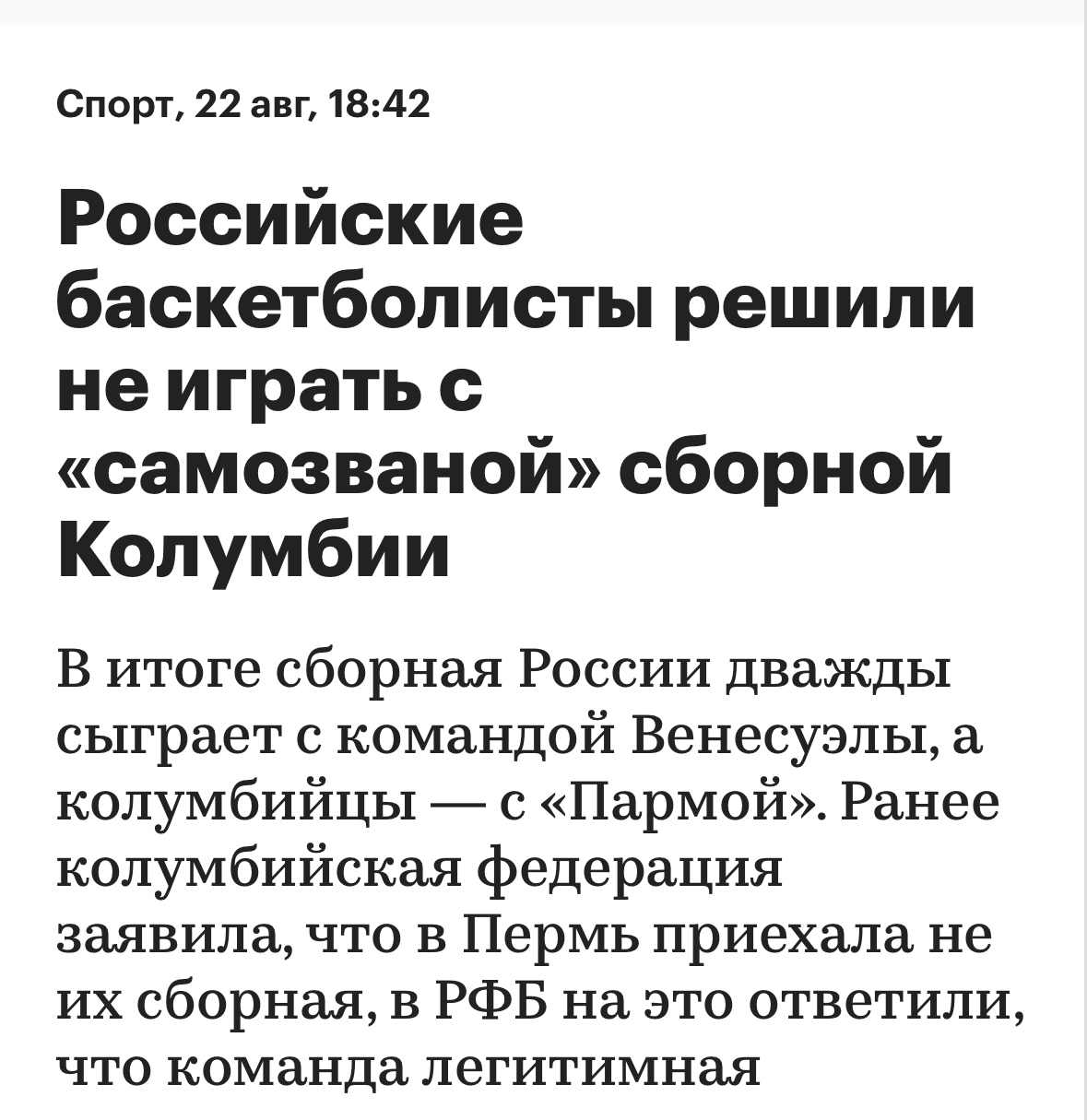 Спорт, 22 авг, 18:42

Российские баскетболисты решили не играть с «самозваной» сборной Колумбии

В итоге сборная России дважды сыграет с командой Венесуэлы, а колумбийцы — с «Пармой». Ранее колумбийская федерация заявила, что в Пермь приехала не их сборная, в РФБ на это ответили, что команда легитимная